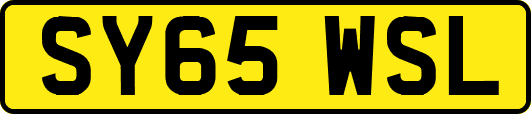 SY65 WSL